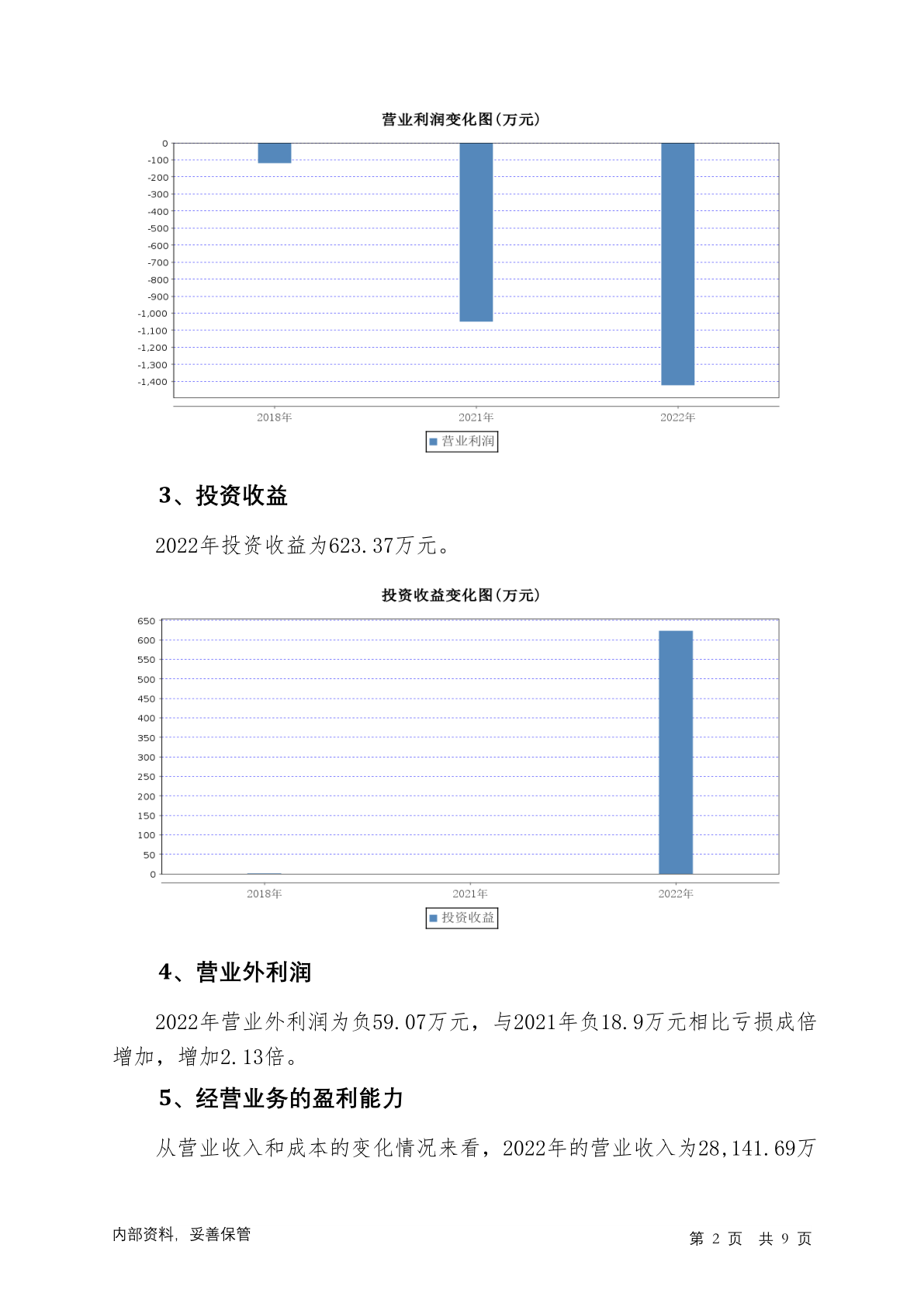 营业利润变化图(万元)

0
-100
-200
-300
-400
-500
-600
-700
-800
-900
-1,000
-1,100
-1,200
-1,300
-1,400

2018年 2021年 2022年

营业利润

3、投资收益

2022年投资收益为623.37万元。

投资收益变化图(万元)

650
600
550
500
450
400
350
300
250
200
150
100
50
0

2018年 2021年 2022年

投资收益

4、营业外利润

2022年营业外利润为负59.07万元，与2021年负18.9万元相比亏损成倍增加，增加2.13倍。

5、经营业务的盈利能力

从营业收入和成本的变化情况来看，2022年的营业收入为28,141.69万

内部资料，妥善保管

第 2 页 共 9 页